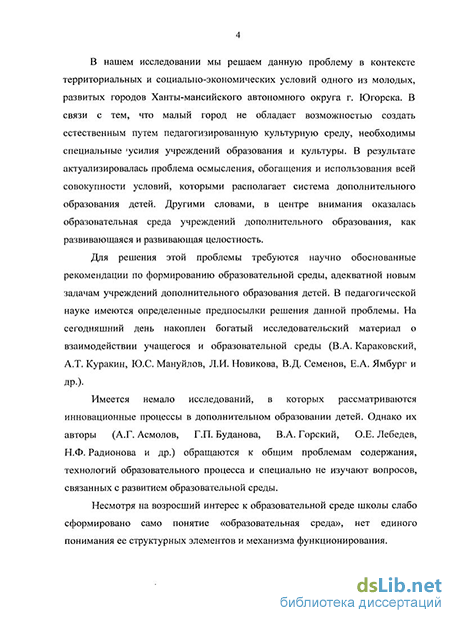 4

В нашем исследовании мы решаем данную проблему в контексте территориальных и социально-экономических условий одного из молодых, развитых городов Ханты-мансийского автономного округа г. Югорска. В связи с тем, что малый город не обладает возможностью создать естественным путем педагогизированную культурную среду, необходимы специальные усилия учреждений образования и культуры. В результате актуализировалась проблема осмысления, обогащения и использования всей совокупности условий, которыми располагает система дополнительного образования детей. Другими словами, в центре внимания оказалась образовательная среда учреждений дополнительного образования, как развивающаяся и развивающая целостность.

Для решения этой проблемы требуются научно обоснованные рекомендации по формированию образовательной среды, адекватной новым задачам учреждений дополнительного образования детей. В педагогической науке имеются определенные предпосылки решения данной проблемы. На сегодняшний день накоплен богатый исследовательский материал о взаимодействии учащегося и образовательной среды (В.А. Караковский, А.Т. Куракин, Ю.С. Мануйлов, Л.И. Новикова, В.Д. Семенов, Е.А. Ямбург и др.).

Имеется немало исследований, в которых рассматриваются инновационные процессы в дополнительном образовании детей. Однако их авторы (А.Г. Асмолов, Г.П. Буданова, В.А. Горский, О.Е. Лебедев, Н.Ф. Радионова и др.) обращаются к общим проблемам содержания, технологий образовательного процесса и специально не изучают вопросов, связанных с развитием образовательной среды.

Несмотря на возросший интерес к образовательной среде школы слабо сформировано само понятие «образовательная среда», нет единого понимания ее структурных элементов и механизма функционирования.

dsLib.net
библиотека диссертаций